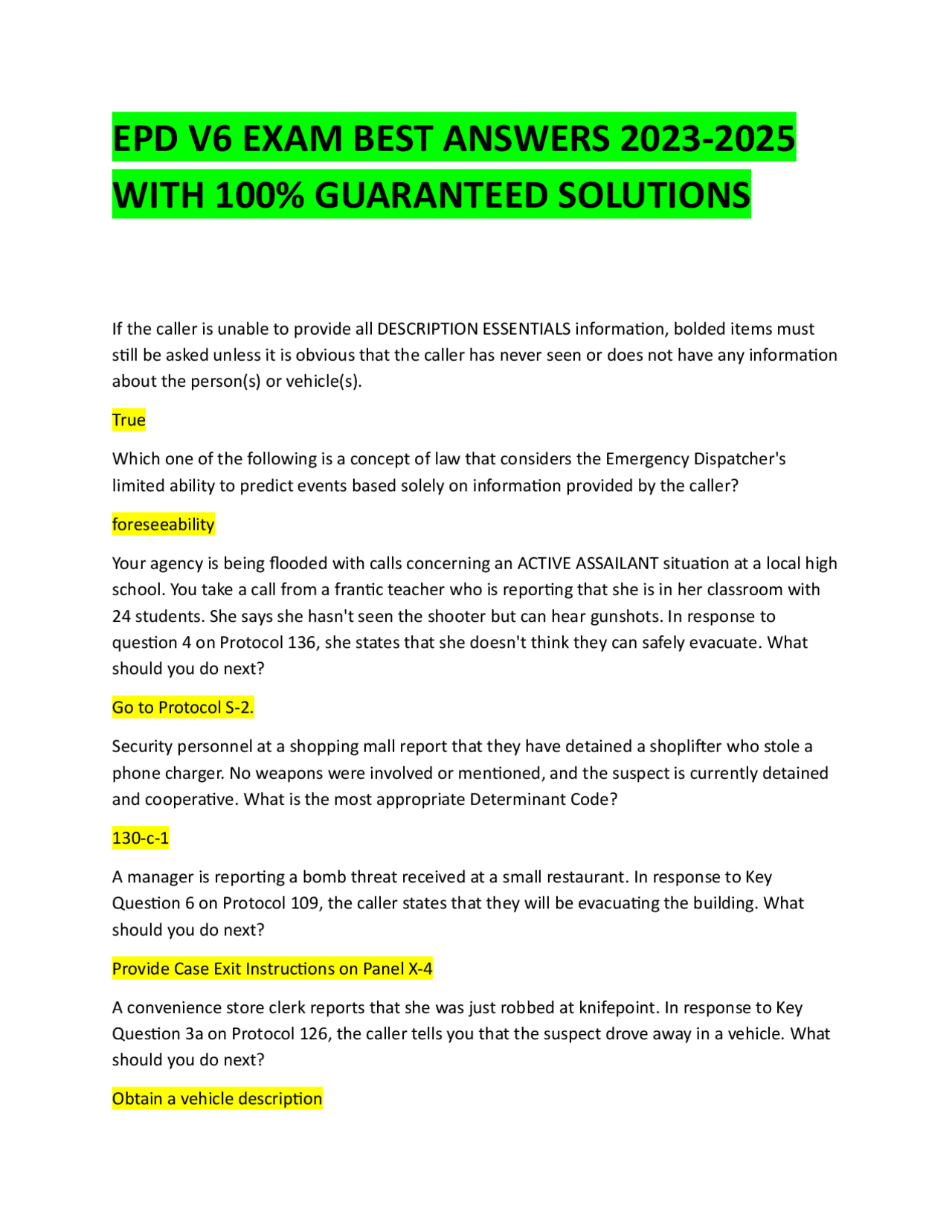 EPD V6 EXAM BEST ANSWERS 2023-2025 WITH 100% GUARANTEED SOLUTIONS

If the caller is unable to provide all DESCRIPTION ESSENTIALS information, bolded items must still be asked unless it is obvious that the caller has never seen or does not have any information about the person(s) or vehicle(s).

True

Which one of the following is a concept of law that considers the Emergency Dispatcher's limited ability to predict events based solely on information provided by the caller?

foreseeability

Your agency is being flooded with calls concerning an ACTIVE ASSAILANT situation at a local high school. You take a call from a frantic teacher who is reporting that she is in her classroom with 24 students. She says she hasn't seen the shooter but can hear gunshots. In response to question 4 on Protocol 136, she states that she doesn't think they can safely evacuate. What should you do next?

Go to Protocol S-2.

Security personnel at a shopping mall report that they have detained a shoplifter who stole a phone charger. No weapons were involved or mentioned, and the suspect is currently detained and cooperative. What is the most appropriate Determinant Code?

130-c-1

A manager is reporting a bomb threat received at a small restaurant. In response to Key Question 6 on Protocol 109, the caller states that they will be evacuating the building. What should you do next?

Provide Case Exit Instructions on Panel X-4

A convenience store clerk reports that she was just robbed at knifepoint. In response to Key Question 3a on Protocol 126, the caller tells you that the suspect drove away in a vehicle. What should you do next?

Obtain a vehicle description